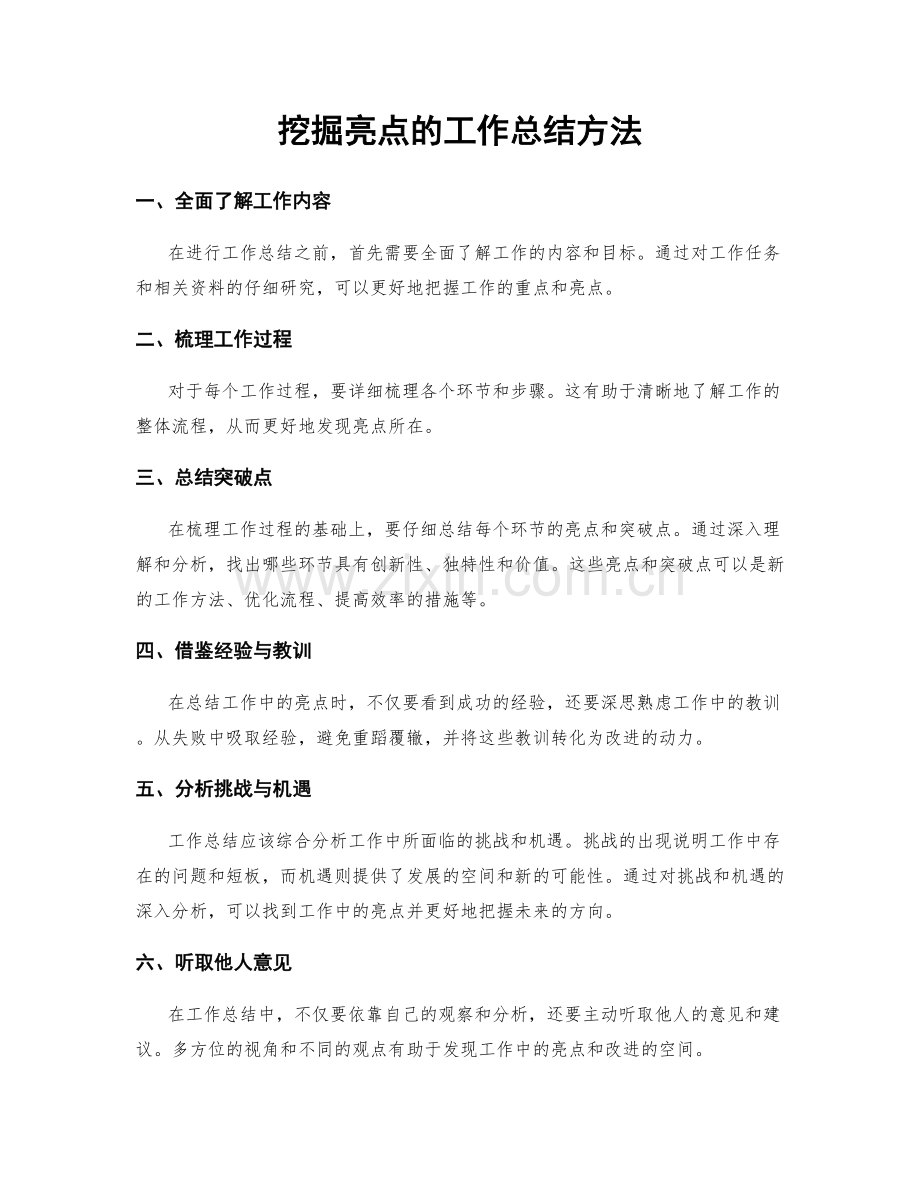 挖掘亮点的工作总结方法

一、全面了解工作内容

在进行工作总结之前，首先需要全面了解工作的内容和目标。通过对工作任务和相关资料的仔细研究，可以更好地把握工作的重点和亮点。

二、梳理工作过程

对于每个工作过程，要详细梳理各个环节和步骤。这有助于清晰地了解工作的整体流程，从而更好地发现亮点所在。

三、总结突破点

在梳理工作过程的基础上，要仔细总结每个环节的亮点和突破点。通过深入理解和分析，找出哪些环节具有创新性、独特性和价值。这些亮点和突破点可以是新的工作方法、优化流程、提高效率的措施等。

四、借鉴经验与教训

在总结工作中的亮点时，不仅要看到成功的经验，还要深思熟虑工作中的教训。从失败中吸取经验，避免重蹈覆辙，并将这些教训转化为改进的动力。

五、分析挑战与机遇

工作总结应该综合分析工作中所面临的挑战和机遇。挑战的出现说明工作中存在的问题和短板，而机遇则提供了发展的空间和新的可能性。通过对挑战和机遇的深入分析，可以找到工作中的亮点并更好地把握未来的方向。

六、听取他人意见

在工作总结中，不仅要依靠自己的观察和分析，还要主动听取他人的意见和建议。多方位的视角和不同的观点有助于发现工作中的亮点和改进的空间。

www.zixin.com.cn